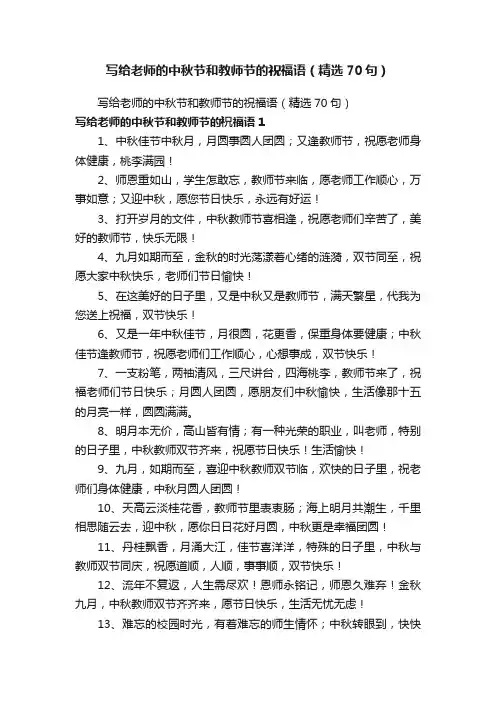 写给老师的中秋节和教师节的祝福语（精选70句）

写给老师的中秋节和教师节的祝福语（精选70句）

写给老师的中秋节和教师节的祝福语1

1、中秋佳节中秋月，月圆事圆人团圆；又逢教师节，祝愿老师身体健康，桃李满园！

2、师恩重如山，学生怎敢忘，教师节来临，愿老师工作顺心，万事如意；又迎中秋，愿您节日快乐，永远有好运！

3、打开岁月的文件，中秋教师节喜相逢，祝愿老师们辛苦了，美好的教师节，快乐无限！

4、九月如期而至，金秋的时光荡漾着心绪的涟漪，双节同至，祝愿大家中秋快乐，老师们节日愉快！

5、在这美好的日子里，又是中秋又是教师节，满天繁星，代我为您送上祝福，双节快乐！

6、又是一年中秋佳节，月很圆，花更香，保重身体要健康；中秋佳节逢教师节，祝愿老师们工作顺心，心想事成，双节快乐！

7、一支粉笔，两袖清风，三尺讲台，四海桃李，教师节来了，祝福老师们节日快乐；月圆人团圆，愿朋友们中秋愉快，生活像那十五的月亮一样，圆圆满满。

8、明月本无价，高山皆有情；有一种光荣的职业，叫老师，特别的日子里，中秋教师双节齐来，祝愿节日快乐！生活愉快！

9、九月，如期而至，喜迎中秋教师双节临，欢快的日子里，祝老师们身体健康，中秋月圆人团圆！

10、天高云淡桂花香，教师节里表衷肠；海上明月共潮生，千里相思随云去，迎中秋，愿你日日花好月圆，中秋更是幸福团圆！

11、丹桂飘香，月涌大江，佳节喜洋洋，特殊的日子里，中秋与教师双节同庆，祝愿道顺，人顺，事事顺，双节快乐！

12、流年不复返，人生需尽欢！恩师永铭记，师恩久难弃！金秋九月，中秋教师双节齐齐来，愿节日快乐，生活无忧无虑！

13、难忘的校园时光，有着难忘的师生情怀；中秋转眼到，快快